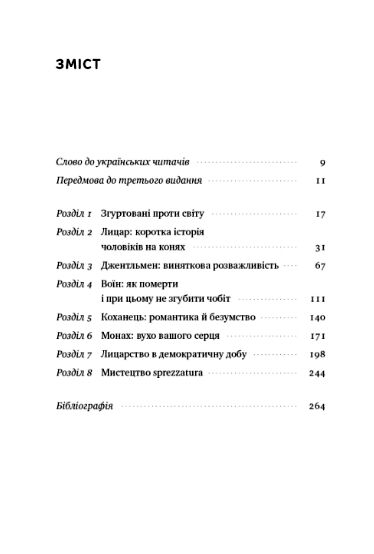 ЗМІСТ

Слово до українських читачів 9
Передмова до третього видання 11

Розділ 1 Згуртовані проти світу 17
Розділ 2 Лицар: коротка історія чоловіків на конях 31
Розділ 3 Джентльмен: виняткова розважливість 67
Розділ 4 Воїн: як померти і при цьому не згубити чобіт 111
Розділ 5 Коханець: романтика й безумство 140
Розділ 6 Монах: вухо вашого серця 171
Розділ 7 Лицарство в демократичну добу 198
Розділ 8 Мистецтво sprezzatura 244

Бібліографія 264